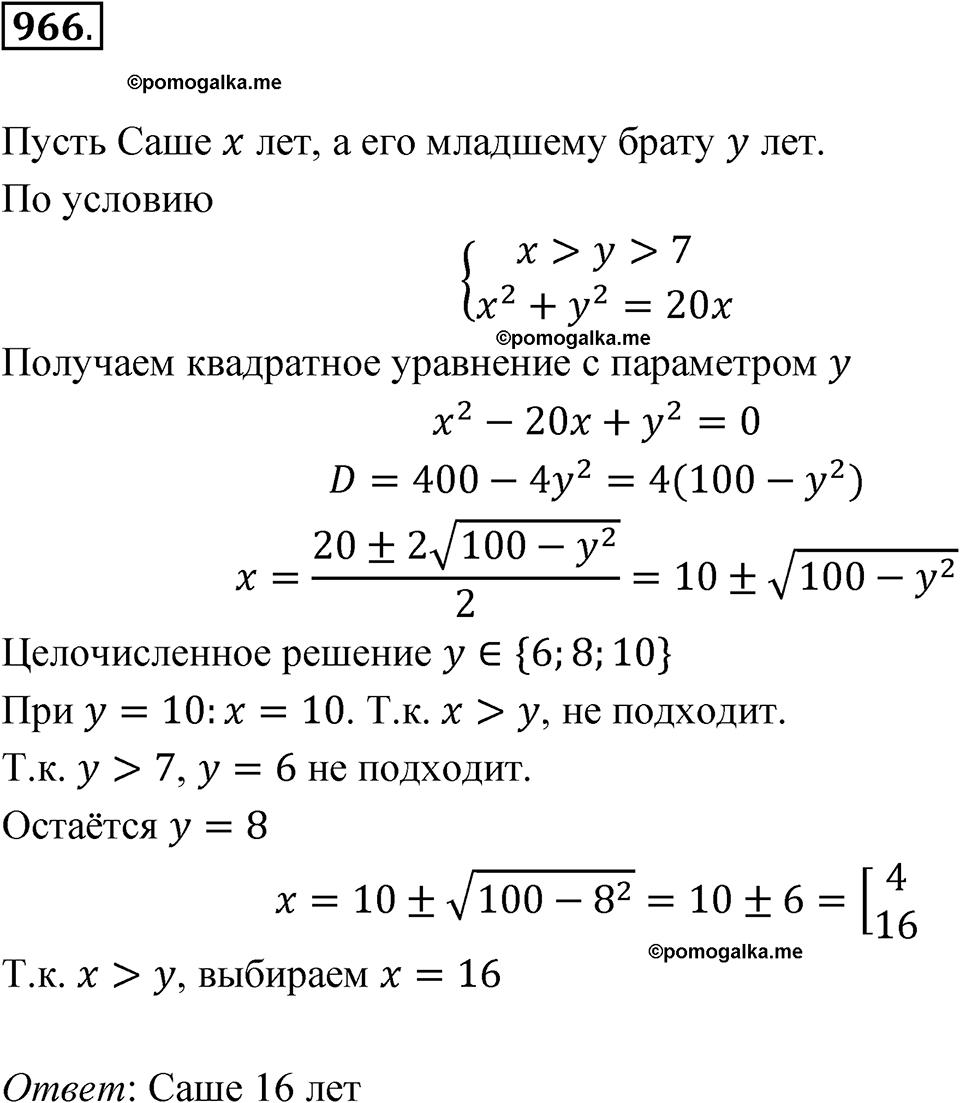 966.

©pomogalka.me

Пусть Саше $x$ лет, а его младшему брату $y$ лет.

По условию

$\begin{cases} x > y > 7 \\ x^2 + y^2 = 20x \end{cases}$

©pomogalka.me

Получаем квадратное уравнение с параметром $y$

$x^2 - 20x + y^2 = 0$

$D = 400 - 4y^2 = 4(100 - y^2)$

$x = \frac{20 \pm 2\sqrt{100 - y^2}}{2} = 10 \pm \sqrt{100 - y^2}$

Целочисленное решение $y \in \{6; 8; 10\}$

При $y = 10$: $x = 10$. Т.к. $x > y$, не подходит.

Т.к. $y > 7$, $y = 6$ не подходит.

Остаётся $y = 8$

$x = 10 \pm \sqrt{100 - 8^2} = 10 \pm 6 = \left[\begin{matrix} 4 \\ 16 \end{matrix}\right.$

©pomogalka.me

Т.к. $x > y$, выбираем $x = 16$

Ответ: Саше 16 лет